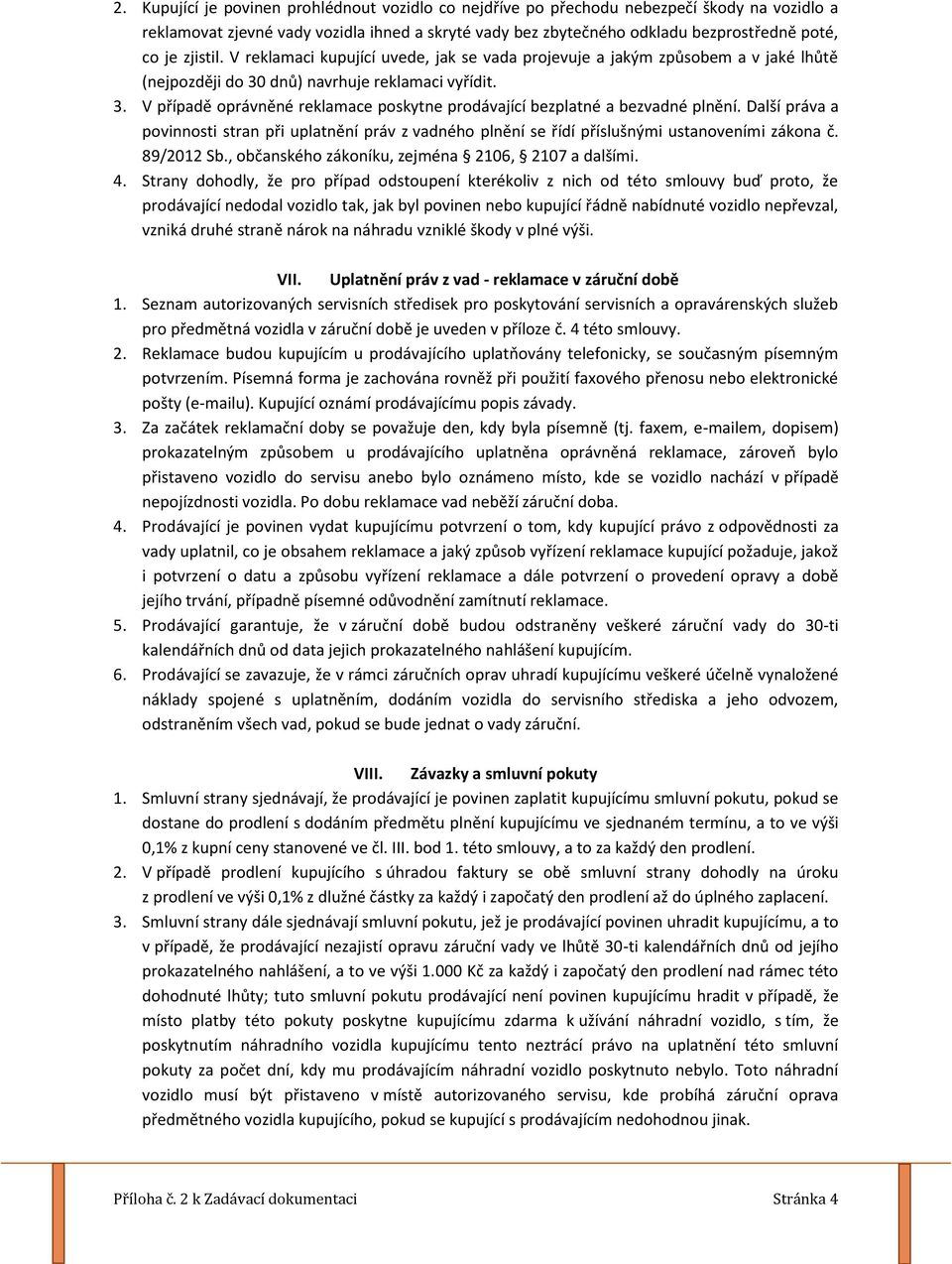 2. Kupující je povinen prohlédnout vozidlo co nejdříve po přechodu nebezpečí škody na vozidlo a reklamovat zjevné vady vozidla ihned a skryté vady bez zbytečného odkladu bezprostředně poté, co je zjistil. V reklamaci kupující uvede, jak se vada projevuje a jakým způsobem a v jaké lhůtě (nejpozději do 30 dnů) navrhuje reklamaci vyřídit.
3. V případě oprávněné reklamace poskytne prodávající bezplatné a bezvadné plnění. Další práva a povinnosti stran při uplatnění práv z vadného plnění se řídí příslušnými ustanoveními zákona č. 89/2012 Sb., občanského zákoníku, zejména § 2106, § 2107 a dalšími.
4. Strany dohodly, že pro případ odstoupení kterékoliv z nich od této smlouvy buď proto, že prodávající nedodal vozidlo tak, jak byl povinen nebo kupující řádně nabídnuté vozidlo nepřevzal, vzniká druhé straně nárok na náhradu vzniklé škody v plné výši.

VII. Uplatnění práv z vad - reklamace v záruční době
1. Seznam autorizovaných servisních středisek pro poskytování servisních a opravárenských služeb pro předmětná vozidla v záruční době je uveden v příloze č. 4 této smlouvy.
2. Reklamace budou kupujícím u prodávajícího uplatňovány telefonicky, se současným písemným potvrzením. Písemná forma je zachována rovněž při použití faxového přenosu nebo elektronické pošty (e-mailu). Kupující oznámí prodávajícímu popis závady.
3. Za začátek reklamační doby se považuje den, kdy byla písemně (tj. faxem, e-mailem, dopisem) prokazatelným způsobem u prodávajícího uplatněna oprávněná reklamace, zároveň bylo přistaveno vozidlo do servisu anebo bylo oznámeno místo, kde se vozidlo nachází v případě nepojízdnosti vozidla. Po dobu reklamace vad neběží záruční doba.
4. Prodávající je povinen vydat kupujícímu potvrzení o tom, kdy kupující právo z odpovědnosti za vady uplatnil, co je obsahem reklamace a jaký způsob vyřízení reklamace kupující požaduje, jakož i potvrzení o datu a způsobu vyřízení reklamace a dále potvrzení o provedení opravy a době jejího trvání, případně písemné odůvodnění zamítnutí reklamace.
5. Prodávající garantuje, že v záruční době budou odstraněny veškeré záruční vady do 30-ti kalendářních dnů od data jejich prokazatelného nahlášení kupujícím.
6. Prodávající se zavazuje, že v rámci záručních oprav uhradí kupujícímu veškeré účelně vynaložené náklady spojené s uplatněním, dodáním vozidla do servisního střediska a jeho odvozem, odstraněním všech vad, pokud se bude jednat o vady záruční.

VIII. Závazky a smluvní pokuty
1. Smluvní strany sjednávají, že prodávající je povinen zaplatit kupujícímu smluvní pokutu, pokud se dostane do prodlení s dodáním předmětu plnění kupujícímu ve sjednaném termínu, a to ve výši 0,1% z kupní ceny stanovené ve čl. III. bod 1. této smlouvy, a to za každý den prodlení.
2. V případě prodlení kupujícího s úhradou faktury se obě smluvní strany dohodly na úroku z prodlení ve výši 0,1% z dlužné částky za každý i započatý den prodlení až do úplného zaplacení.
3. Smluvní strany dále sjednávají smluvní pokutu, jež je prodávající povinen uhradit kupujícímu, a to v případě, že prodávající nezajistí opravu záruční vady ve lhůtě 30-ti kalendářních dnů od jejího prokazatelného nahlášení, a to ve výši 1.000 Kč za každý i započatý den prodlení nad rámec této dohodnuté lhůty; tuto smluvní pokutu prodávající není povinen kupujícímu hradit v případě, že místo platby této pokuty poskytne kupujícímu zdarma k užívání náhradní vozidlo, s tím, že poskytnutím náhradního vozidla kupujícímu tento neztrácí právo na uplatnění této smluvní pokuty za počet dní, kdy mu prodávajícím náhradní vozidlo poskytnuto nebylo. Toto náhradní vozidlo musí být přistaveno v místě autorizovaného servisu, kde probíhá záruční oprava předmětného vozidla kupujícího, pokud se kupující s prodávajícím nedohodnou jinak.

Příloha č. 2 k Zadávací dokumentaci Stránka 4